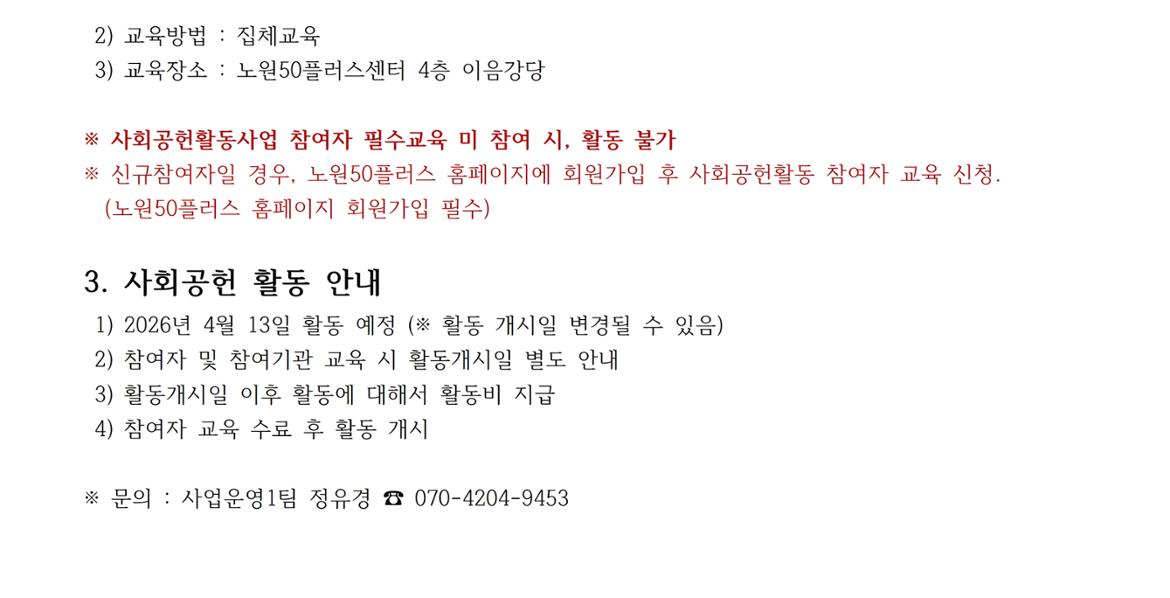 2) 교육방법 : 집체교육
3) 교육장소 : 노원50플러스센터 4층 이음강당

※ 사회공헌활동사업 참여자 필수교육 미 참여 시, 활동 불가
※ 신규참여자일 경우, 노원50플러스 홈페이지에 회원가입 후 사회공헌활동 참여자 교육 신청.
(노원50플러스 홈페이지 회원가입 필수)

3. 사회공헌 활동 안내
1) 2026년 4월 13일 활동 예정 (※ 활동 개시일 변경될 수 있음)
2) 참여자 및 참여기관 교육 시 활동개시일 별도 안내
3) 활동개시일 이후 활동에 대해서 활동비 지급
4) 참여자 교육 수료 후 활동 개시

※ 문의 : 사업운영1팀 정유경 ☎ 070-4204-9453